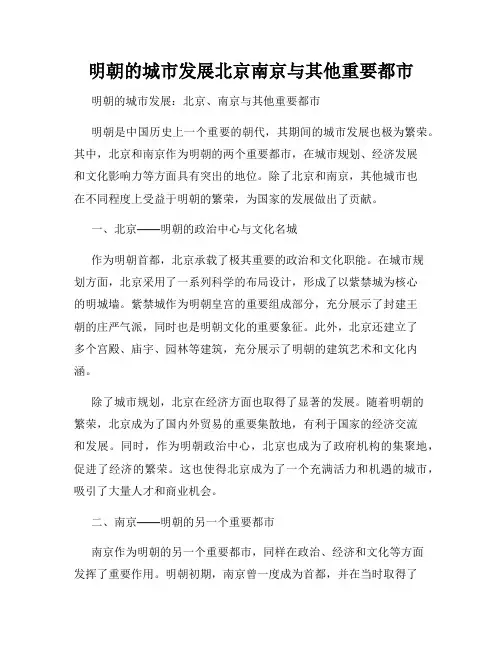 明朝的城市发展北京南京与其他重要都市

明朝的城市发展：北京、南京与其他重要都市

明朝是中国历史上一个重要的朝代，其期间的城市发展也极为繁荣。其中，北京和南京作为明朝的两个重要都市，在城市规划、经济发展和文化影响力等方面具有突出的地位。除了北京和南京，其他城市也在不同程度上受益于明朝的繁荣，为国家的发展做出了贡献。

一、北京——明朝的政治中心与文化名城

作为明朝首都，北京承载了极其重要的政治和文化职能。在城市规划方面，北京采用了一系列科学的布局设计，形成了以紫禁城为核心的明城墙。紫禁城作为明朝皇宫的重要组成部分，充分展示了封建王朝的庄严气派，同时也是明朝文化的重要象征。此外，北京还建立了多个宫殿、庙宇、园林等建筑，充分展示了明朝的建筑艺术和文化内涵。

除了城市规划，北京在经济方面也取得了显著的发展。随着明朝的繁荣，北京成为了国内外贸易的重要集散地，有利于国家的经济交流和发展。同时，作为明朝政治中心，北京也成为了政府机构的集聚地，促进了经济的繁荣。这也使得北京成为了一个充满活力和机遇的城市，吸引了大量人才和商业机会。

二、南京——明朝的另一个重要都市

南京作为明朝的另一个重要都市，同样在政治、经济和文化等方面发挥了重要作用。明朝初期，南京曾一度成为首都，并在当时取得了